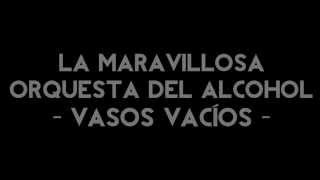 LA MARAVILLOSA ORQUESTA DEL ALCOHOL
- VASOS VACÍOS -